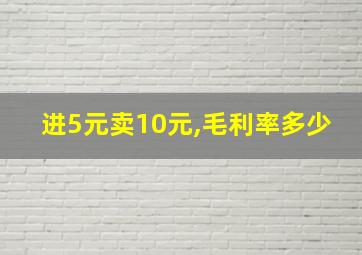 进5元卖10元,毛利率多少